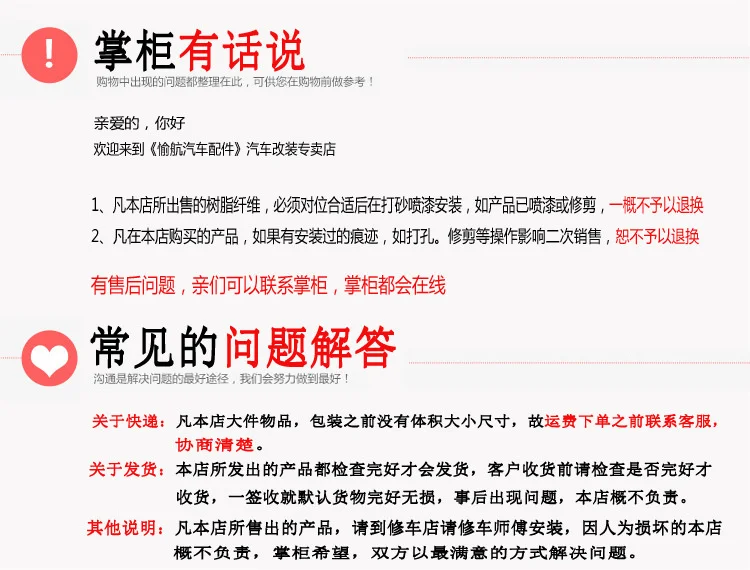 !
掌柜有话说
购物中出现的问题都整理在此，可供您在购物前做参考！

亲爱的，你好
欢迎来到《愉航汽车配件》汽车改装专卖店

1、凡本店所出售的树脂纤维，必须对位合适后在打砂喷漆安装，如产品已喷漆或修剪，一概不予以退换
2、凡在本店购买的产品，如果有安装过的痕迹，如打孔。修剪等操作影响二次销售，恕不予以退换

有售后问题，亲们可以联系掌柜，掌柜都会在线

常见的问题解答
沟通是解决问题的最好途径，我们会努力做到最好！

关于快递：凡本店大件物品，包装之前没有体积大小尺寸，故运费下单之前联系客服，协商清楚。
关于发货：本店所发出的产品都检查完好才会发货，客户收货前请检查是否完好才收货，一签收就默认货物完好无损，事后出现问题，本店概不负责。
其他说明：凡本店所售出的产品，请到修车店请修车师傅安装，因人为损坏的本店概不负责，掌柜希望，双方以最满意的方式解决问题。